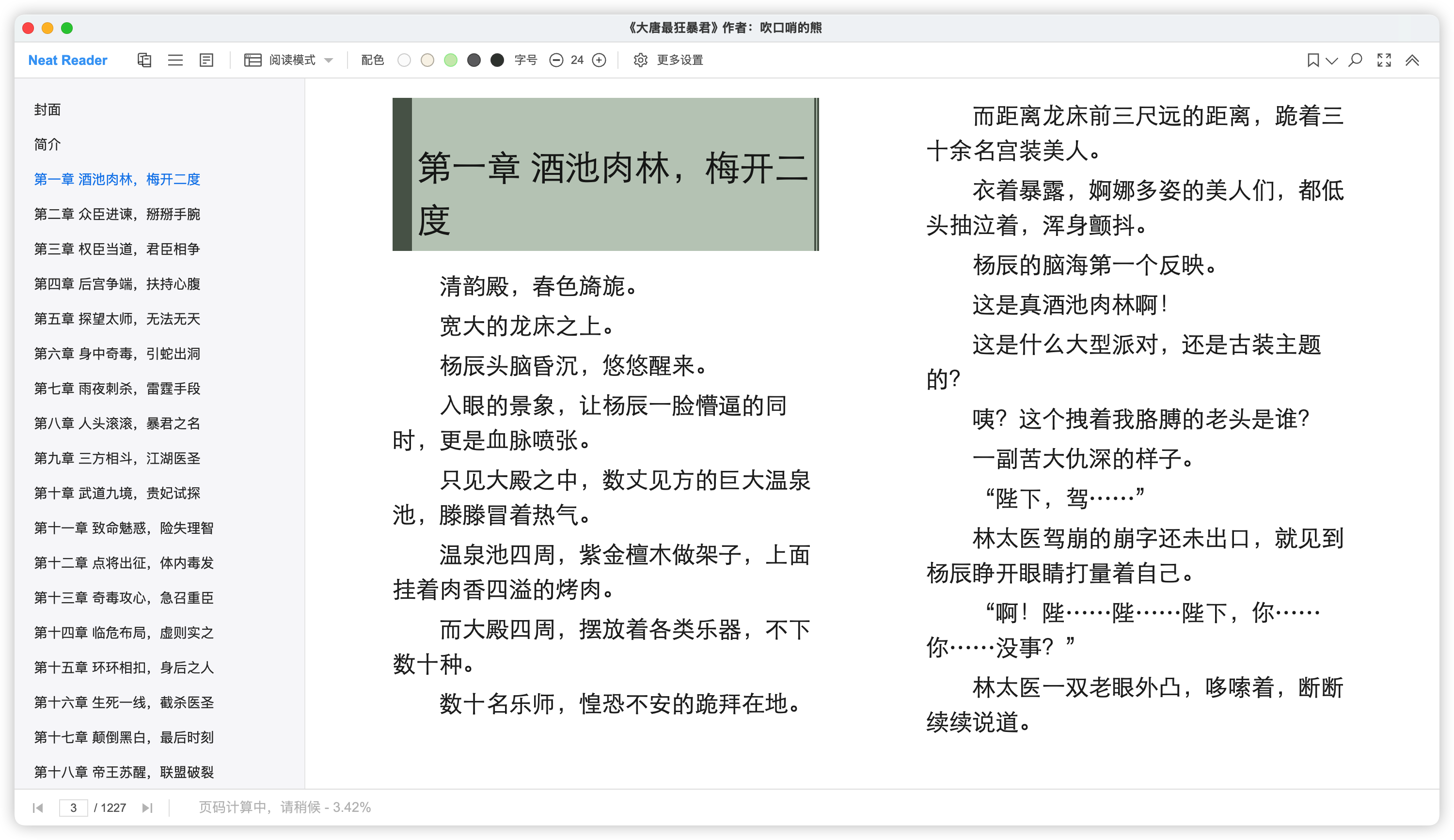 《大唐最狂暴君》作者：吹口哨的熊

Neat Reader 阅读模式 配色 字号 24 更多设置

封面
简介
第一章 酒池肉林，梅开二度
第二章 众臣进谏，掰掰手腕
第三章 权臣当道，君臣相争
第四章 后宫争端，扶持心腹
第五章 探望太师，无法无天
第六章 身中奇毒，引蛇出洞
第七章 雨夜刺杀，雷霆手段
第八章 人头滚滚，暴君之名
第九章 三方相斗，江湖医圣
第十章 武道九境，贵妃试探
第十一章 致命魅惑，险失理智
第十二章 点将出征，体内毒发
第十三章 奇毒攻心，急召重臣
第十四章 临危布局，虚则实之
第十五章 环环相扣，身后之人
第十六章 生死一线，截杀医圣
第十七章 颠倒黑白，最后时刻
第十八章 帝王苏醒，联盟破裂

第一章 酒池肉林，梅开二度

清韵殿，春色旖旎。

宽大的龙床之上。

杨辰头脑昏沉，悠悠醒来。

入眼的景象，让杨辰一脸懵逼的同时，更是血脉喷张。

只见大殿之中，数丈见方的巨大温泉池，滕滕冒着热气。

温泉池四周，紫金檀木做架子，上面挂着肉香四溢的烤肉。

而大殿四周，摆放着各类乐器，不下数十种。

数十名乐师，惶恐不安的跪拜在地。

而距离龙床前三尺远的距离，跪着三十余名宫装美人。

衣着暴露，婀娜多姿的美人们，都低头抽泣着，浑身颤抖。

杨辰的脑海第一个反映。

这是真酒池肉林啊！

这是什么大型派对，还是古装主题的？

咦？这个拽着我胳膊的老头是谁？

一副苦大仇深的样子。

“陛下，驾……”

林太医驾崩的崩字还未出口，就见到杨辰睁开眼睛打量着自己。

“啊！陛……陛……陛下，你……你……没事？”

林太医一双老眼外凸，哆嗦着，断断续续说道。

3 / 1227 页码计算中，请稍候 - 3.42%